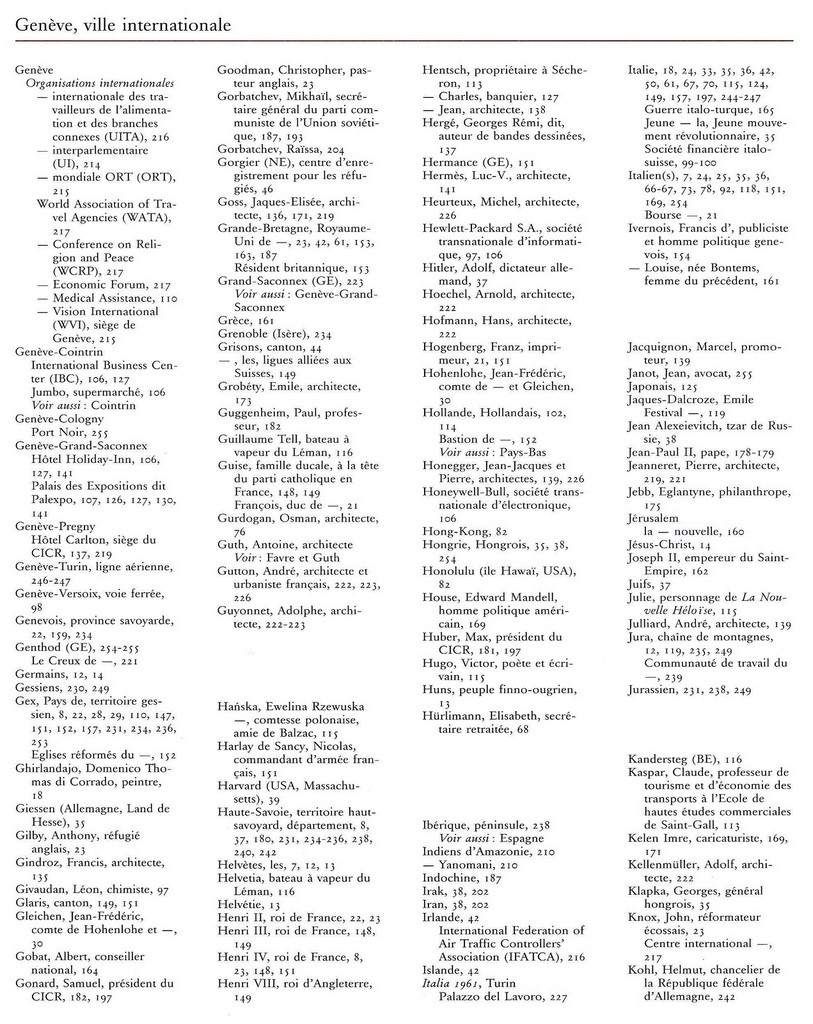 Genève, ville internationale

Genève
Organisations internationales
— internationale des travailleurs de l'alimentation et des branches connexes (UITA), 216
— interparlementaire (UI), 214
— mondiale ORT (ORT), 215
World Association of Travel Agencies (WATA), 217
— Conference on Religion and Peace (WCRP), 217
— Economic Forum, 217
— Medical Assistance, 110
— Vision International (WVI), siège de Genève, 215
Genève-Cointrin
International Business Center (IBC), 106, 127
Jumbo, supermarché, 106
Voir aussi : Cointrin
Genève-Cologny
Port Noir, 255
Genève-Grand-Saconnex
Hôtel Holiday-Inn, 106, 127, 141
Palais des Expositions dit Palexpo, 107, 126, 127, 130, 141
Genève-Pregny
Hôtel Carlton, siège du CICR, 137, 219
Genève-Turin, ligne aérienne, 246-247
Genève-Versoix, voie ferrée, 98
Genevois, province savoyarde, 22, 159, 234
Genthod (GE), 254-255
Le Creux de —, 221
Germains, 12, 14
Gessiens, 230, 249
Gex, Pays de, territoire gessien, 8, 22, 28, 29, 110, 147, 151, 152, 157, 231, 234, 236, 253
Eglises réformés du —, 152
Ghirlandajo, Domenico Thomas di Corrado, peintre, 18
Giessen (Allemagne, Land de Hesse), 35
Gilby, Anthony, réfugié anglais, 23
Gindroz, Francis, architecte, 135
Givaudan, Léon, chimiste, 97
Glaris, canton, 149, 151
Gleichen, Jean-Frédéric, comte de Hohenlohe et —, 30
Gobat, Albert, conseiller national, 164
Gonard, Samuel, président du CICR, 182, 197

Goodman, Christopher, pasteur anglais, 23
Gorbatchev, Mikhaïl, secrétaire général du parti communiste de l'Union soviétique, 187, 193
Gorbatchev, Raïssa, 204
Gorgier (NE), centre d'enregistrement pour les réfugiés, 46
Goss, Jaques-Elisée, architecte, 136, 171, 219
Grande-Bretagne, Royaume-Uni de —, 23, 42, 61, 153, 163, 187
Résident britannique, 153
Grand-Saconnex (GE), 223
Voir aussi : Genève-Grand-Saconnex
Grèce, 161
Grenoble (Isère), 234
Grisons, canton, 44
—, les, ligues alliées aux Suisses, 149
Grobéty, Emile, architecte, 173
Guggenheim, Paul, professeur, 182
Guillaume Tell, bateau à vapeur du Léman, 116
Guise, famille ducale, à la tête du parti catholique en France, 148, 149
François, duc de —, 21
Gurdogan, Osman, architecte, 76
Guth, Antoine, architecte
Voir : Favre et Guth
Gutton, André, architecte et urbaniste français, 222, 223, 226
Guyonnet, Adolphe, architecte, 222-223

Hańska, Ewelina Rzewuska —, comtesse polonaise, amie de Balzac, 115
Harlay de Sancy, Nicolas, commandant d'armée français, 151
Harvard (USA, Massachusetts), 39
Haute-Savoie, territoire haut-savoyard, département, 8, 37, 180, 231, 234-236, 238, 240, 242
Helvètes, les, 7, 12, 13
Helvetia, bateau à vapeur du Léman, 116
Helvétie, 13
Henri II, roi de France, 22, 23
Henri III, roi de France, 148, 149
Henri IV, roi de France, 8, 23, 148, 151
Henri VIII, roi d'Angleterre, 149

Hentsch, propriétaire à Sécheron, 113
— Charles, banquier, 127
— Jean, architecte, 138
Hergé, Georges Rémi, dit, auteur de bandes dessinées, 137
Hermance (GE), 151
Hermès, Luc-V., architecte, 141
Heurteux, Michel, architecte, 226
Hewlett-Packard S.A., société transnationale d'informatique, 97, 106
Hitler, Adolf, dictateur allemand, 37
Hoechel, Arnold, architecte, 222
Hofmann, Hans, architecte, 222
Hogenberg, Franz, imprimeur, 21, 151
Hohenlohe, Jean-Frédéric, comte de — et Gleichen, 30
Hollande, Hollandais, 102, 114
Bastion de —, 152
Voir aussi : Pays-Bas
Honegger, Jean-Jacques et Pierre, architectes, 139, 226
Honeywell-Bull, société transnationale d'électronique, 106
Hong-Kong, 82
Hongrie, Hongrois, 35, 38, 254
Honolulu (île Hawaï, USA), 82
House, Edward Mandell, homme politique américain, 169
Huber, Max, président du CICR, 181, 197
Hugo, Victor, poète et écrivain, 115
Huns, peuple finno-ougrien, 13
Hürlimann, Elisabeth, secrétaire retraitée, 68

Ibérique, péninsule, 238
Voir aussi : Espagne
Indiens d'Amazonie, 210
— Yanomani, 210
Indochine, 187
Irak, 38, 202
Iran, 38, 202
Irlande, 42
International Federation of Air Traffic Controllers' Association (IFATCA), 216
Islande, 42
Italia 1961, Turin
Palazzo del Lavoro, 227

Italie, 18, 24, 33, 35, 36, 42, 50, 61, 67, 70, 115, 124, 149, 157, 197, 244-247
Guerre italo-turque, 165
Jeune — la, Jeune mouvement révolutionnaire, 35
Société financière italo-suisse, 99-100
Italien(s), 7, 24, 25, 35, 36, 66-67, 73, 78, 92, 118, 151, 169, 254
Bourse —, 21
Ivernois, Francis d', publiciste et homme politique genevois, 154
— Louise, née Bontems, femme du précédent, 161

Jacquignon, Marcel, promoteur, 139
Janot, Jean, avocat, 255
Japonais, 125
Jaques-Dalcroze, Emile
Festival —, 119
Jean Alexeievitch, tzar de Russie, 38
Jean-Paul II, pape, 178-179
Jeanneret, Pierre, architecte, 219, 221
Jebb, Eglantyne, philanthrope, 175
Jérusalem
la — nouvelle, 160
Jésus-Christ, 14
Joseph II, empereur du Saint-Empire, 162
Juifs, 37
Julie, personnage de La Nouvelle Héloïse, 115
Julliard, André, architecte, 139
Jura, chaîne de montagnes, 12, 119, 235, 249
Communauté de travail du —, 239
Jurassien, 231, 238, 249

Kandersteg (BE), 116
Kaspar, Claude, professeur de tourisme et d'économie des transports à l'Ecole de hautes études commerciales de Saint-Gall, 113
Kelen Imre, caricaturiste, 169, 171
Kellenmüller, Adolf, architecte, 222
Klapka, Georges, général hongrois, 35
Knox, John, réformateur écossais, 23
Centre international —, 217
Kohl, Helmut, chancelier de la République fédérale d'Allemagne, 242